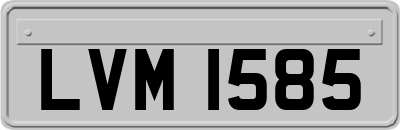 LVM 1585